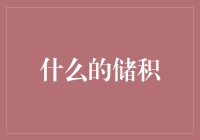 什么的储积